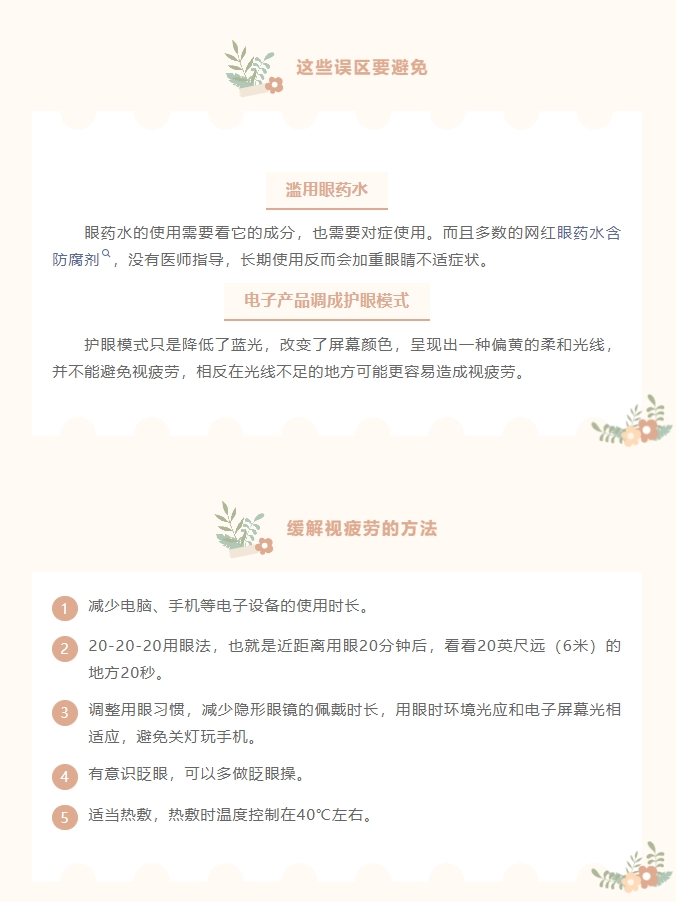 这些误区要避免

滥用眼药水

眼药水的使用需要看它的成分，也需要对症使用。而且多数的网红眼药水含防腐剂，没有医师指导，长期使用反而会加重眼睛不适症状。

电子产品调成护眼模式

护眼模式只是降低了蓝光，改变了屏幕颜色，呈现出一种偏黄的柔和光线，并不能避免视疲劳，相反在光线不足的地方可能更容易造成视疲劳。

缓解视疲劳的方法

1 减少电脑、手机等电子设备的使用时长。

2 20-20-20用眼法，也就是近距离用眼20分钟后，看看20英尺远（6米）的地方20秒。

3 调整用眼习惯，减少隐形眼镜的佩戴时长，用眼时环境光应和电子屏幕光相适应，避免关灯玩手机。

4 有意识眨眼，可以多做眨眼操。

5 适当热敷，热敷时温度控制在40℃左右。